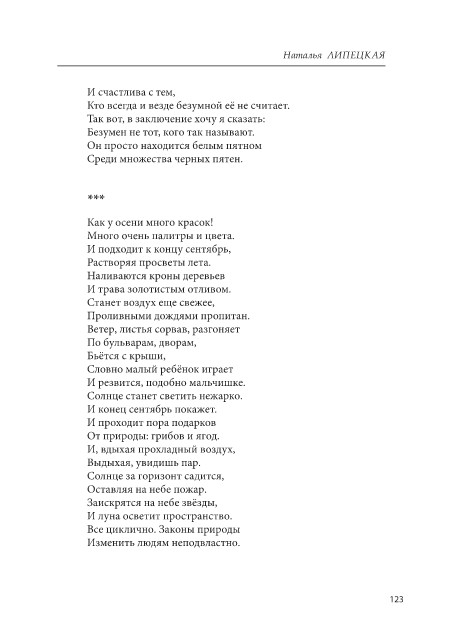 Наталья ЛИПЕЦКАЯ

И счастлива с тем,
Кто всегда и везде безумной её не считает.
Так вот, в заключение хочу я сказать:
Безумен не тот, кого так называют.
Он просто находится белым пятном
Среди множества черных пятен.

***

Как у осени много красок!
Много очень палитры и цвета.
И подходит к концу сентябрь,
Растворяя просветы лета.
Наливаются кроны деревьев
И трава золотистым отливом.
Станет воздух еще свежее,
Проливными дождями пропитан.
Ветер, листья сорвав, разгоняет
По бульварам, дворам,
Бьётся с крыши,
Словно малый ребёнок играет
И резвится, подобно мальчишке.
Солнце станет светить нежарко.
И конец сентябрь покажет.
И проходит пора подарков
От природы: грибов и ягод.
И, вдыхая прохладный воздух,
Выдыхая, увидишь пар.
Солнце за горизонт садится,
Оставляя на небе пожар.
Заискрятся на небе звёзды,
И луна осветит пространство.
Все циклично. Законы природы
Изменить людям неподвластно.

123